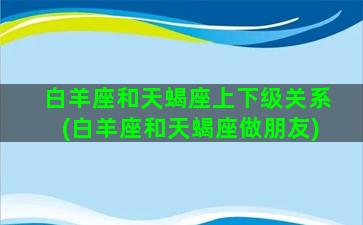 白羊座和天蝎座上下级关系
(白羊座和天蝎座做朋友)